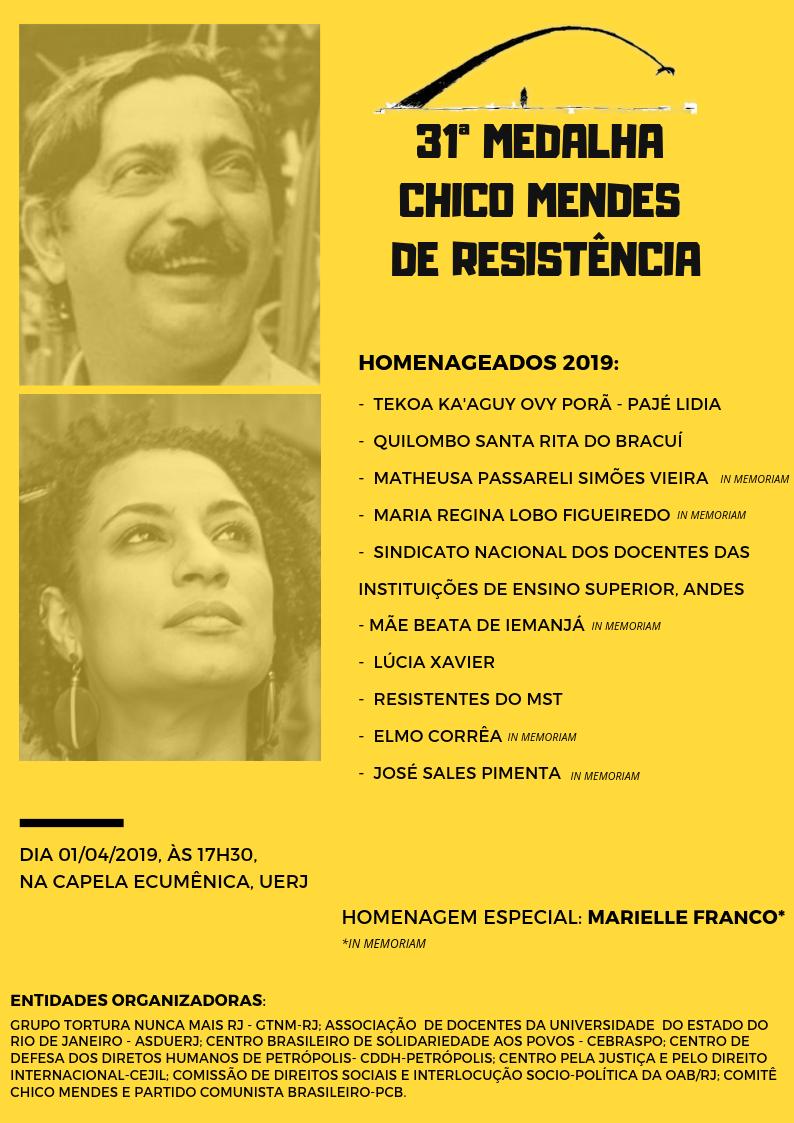 31ª MEDALHA CHICO MENDES DE RESISTÊNCIA

HOMENAGEADOS 2019:

- TEKOA KA'AGUY OVY PORÃ - PAJÉ LIDIA
- QUILOMBO SANTA RITA DO BRACUÍ
- MATHEUSA PASSARELI SIMÕES VIEIRA IN MEMORIAM
- MARIA REGINA LOBO FIGUEIREDO IN MEMORIAM
- SINDICATO NACIONAL DOS DOCENTES DAS INSTITUIÇÕES DE ENSINO SUPERIOR, ANDES
- MÃE BEATA DE IEMANJÁ IN MEMORIAM
- LÚCIA XAVIER
- RESISTENTES DO MST
- ELMO CORRÊA IN MEMORIAM
- JOSÉ SALES PIMENTA IN MEMORIAM

DIA 01/04/2019, ÀS 17H30, NA CAPELA ECUMÊNICA, UERJ

HOMENAGEM ESPECIAL: MARIELLE FRANCO*
*IN MEMORIAM

ENTIDADES ORGANIZADORAS:
GRUPO TORTURA NUNCA MAIS RJ - GTNM-RJ; ASSOCIAÇÃO DE DOCENTES DA UNIVERSIDADE DO ESTADO DO RIO DE JANEIRO - ASDUERJ; CENTRO BRASILEIRO DE SOLIDARIEDADE AOS POVOS - CEBRASPO; CENTRO DE DEFESA DOS DIRETOS HUMANOS DE PETRÓPOLIS- CDDH-PETRÓPOLIS; CENTRO PELA JUSTIÇA E PELO DIREITO INTERNACIONAL-CEJIL; COMISSÃO DE DIREITOS SOCIAIS E INTERLOCUÇÃO SOCIO-POLÍTICA DA OAB/RJ; COMITÊ CHICO MENDES E PARTIDO COMUNISTA BRASILEIRO-PCB.